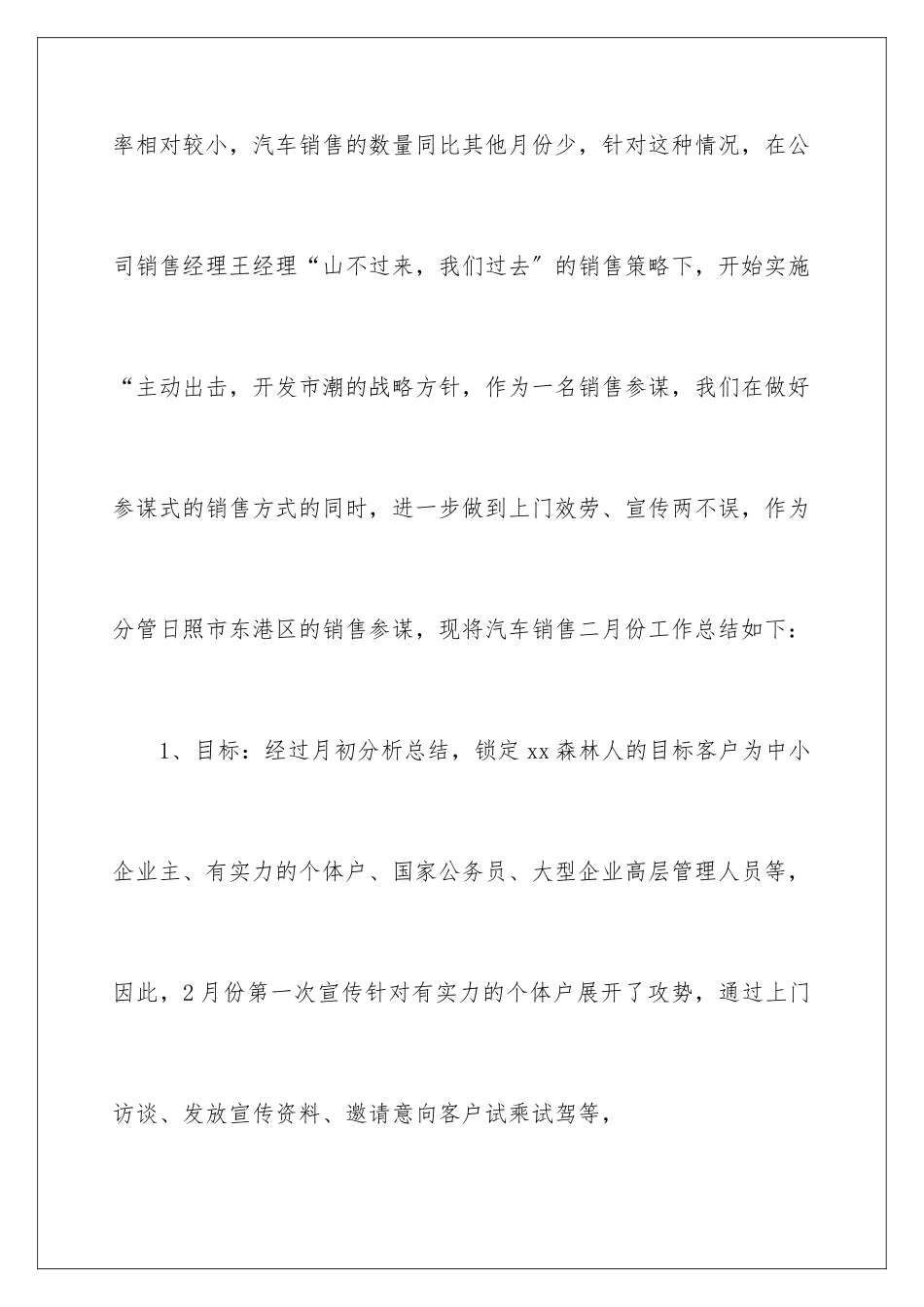 率相对较小，汽车销售的数量同比其他月份少，针对这种情况，在公司销售经理王经理“山不过来，我们过去″的销售策略下，开始实施“主动出击，开发市潮的战略方针，作为一名销售参谋，我们在做好参谋式的销售方式的同时，进一步做到上门效劳、宣传两不误，作为分管日照市东港区的销售参谋，现将汽车销售二月份工作总结如下：

1、目标：经过月初分析总结，锁定xx森林人的目标客户为中小企业主、有实力的个体户、国家公务员、大型企业高层管理人员等，因此，2月份第一次宣传针对有实力的个体户展开了攻势，通过上门访谈、发放宣传资料、邀请意向客户试乘试驾等，